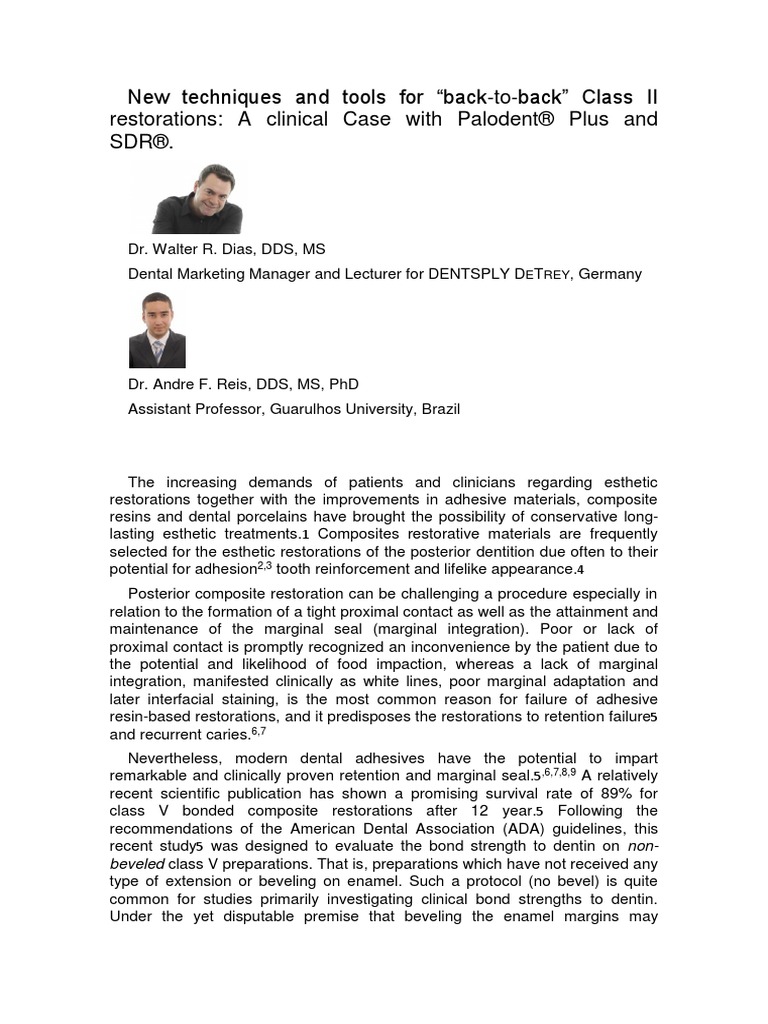 New techniques and tools for “back-to-back” Class II restorations: A clinical Case with Palodent® Plus and SDR®.

Dr. Walter R. Dias, DDS, MS

Dental Marketing Manager and Lecturer for DENTSPLY DeTrey, Germany

Dr. Andre F. Reis, DDS, MS, PhD

Assistant Professor, Guarulhos University, Brazil

The increasing demands of patients and clinicians regarding esthetic restorations together with the improvements in adhesive materials, composite resins and dental porcelains have brought the possibility of conservative long-lasting esthetic treatments.1 Composites restorative materials are frequently selected for the esthetic restorations of the posterior dentition due often to their potential for adhesion$^{2,3}$ tooth reinforcement and lifelike appearance.4

Posterior composite restoration can be challenging a procedure especially in relation to the formation of a tight proximal contact as well as the attainment and maintenance of the marginal seal (marginal integration). Poor or lack of proximal contact is promptly recognized an inconvenience by the patient due to the potential and likelihood of food impaction, whereas a lack of marginal integration, manifested clinically as white lines, poor marginal adaptation and later interfacial staining, is the most common reason for failure of adhesive resin-based restorations, and it predisposes the restorations to retention failure5 and recurrent caries.$^{6,7}$

Nevertheless, modern dental adhesives have the potential to impart remarkable and clinically proven retention and marginal seal.5$^{,6,7,8,9}$ A relatively recent scientific publication has shown a promising survival rate of 89% for class V bonded composite restorations after 12 year.5 Following the recommendations of the American Dental Association (ADA) guidelines, this recent study5 was designed to evaluate the bond strength to dentin on non-beveled class V preparations. That is, preparations which have not received any type of extension or beveling on enamel. Such a protocol (no bevel) is quite common for studies primarily investigating clinical bond strengths to dentin. Under the yet disputable premise that beveling the enamel margins may